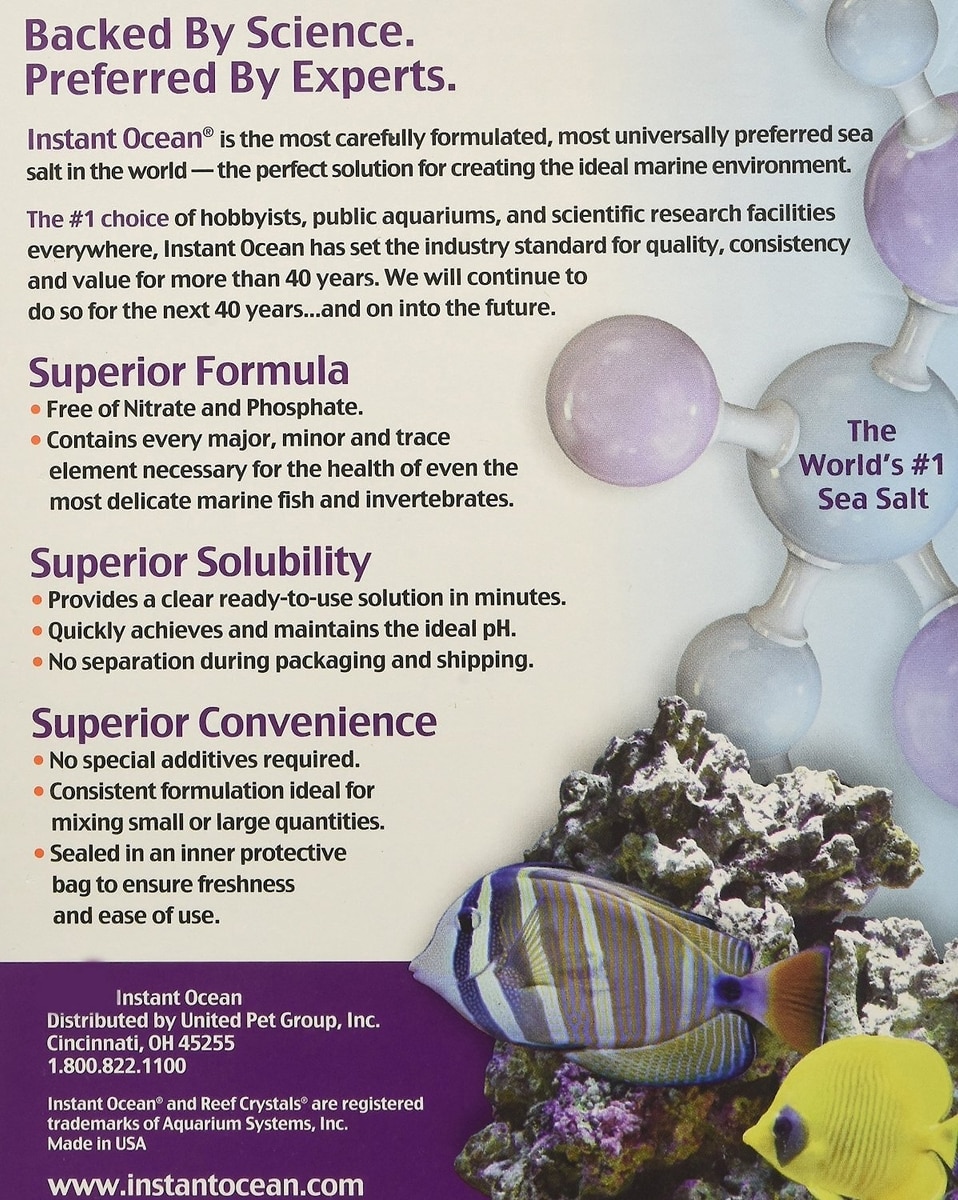 Backed By Science.
Preferred By Experts.

Instant Ocean® is the most carefully formulated, most universally preferred sea salt in the world — the perfect solution for creating the ideal marine environment.

The #1 choice of hobbyists, public aquariums, and scientific research facilities everywhere, Instant Ocean has set the industry standard for quality, consistency and value for more than 40 years. We will continue to do so for the next 40 years...and on into the future.

Superior Formula
• Free of Nitrate and Phosphate.
• Contains every major, minor and trace element necessary for the health of even the most delicate marine fish and invertebrates.

The World's #1 Sea Salt

Superior Solubility
• Provides a clear ready-to-use solution in minutes.
• Quickly achieves and maintains the ideal pH.
• No separation during packaging and shipping.

Superior Convenience
• No special additives required.
• Consistent formulation ideal for mixing small or large quantities.
• Sealed in an inner protective bag to ensure freshness and ease of use.

Instant Ocean
Distributed by United Pet Group, Inc.
Cincinnati, OH 45255
1.800.822.1100

Instant Ocean® and Reef Crystals® are registered trademarks of Aquarium Systems, Inc.
Made in USA

www.instantocean.com